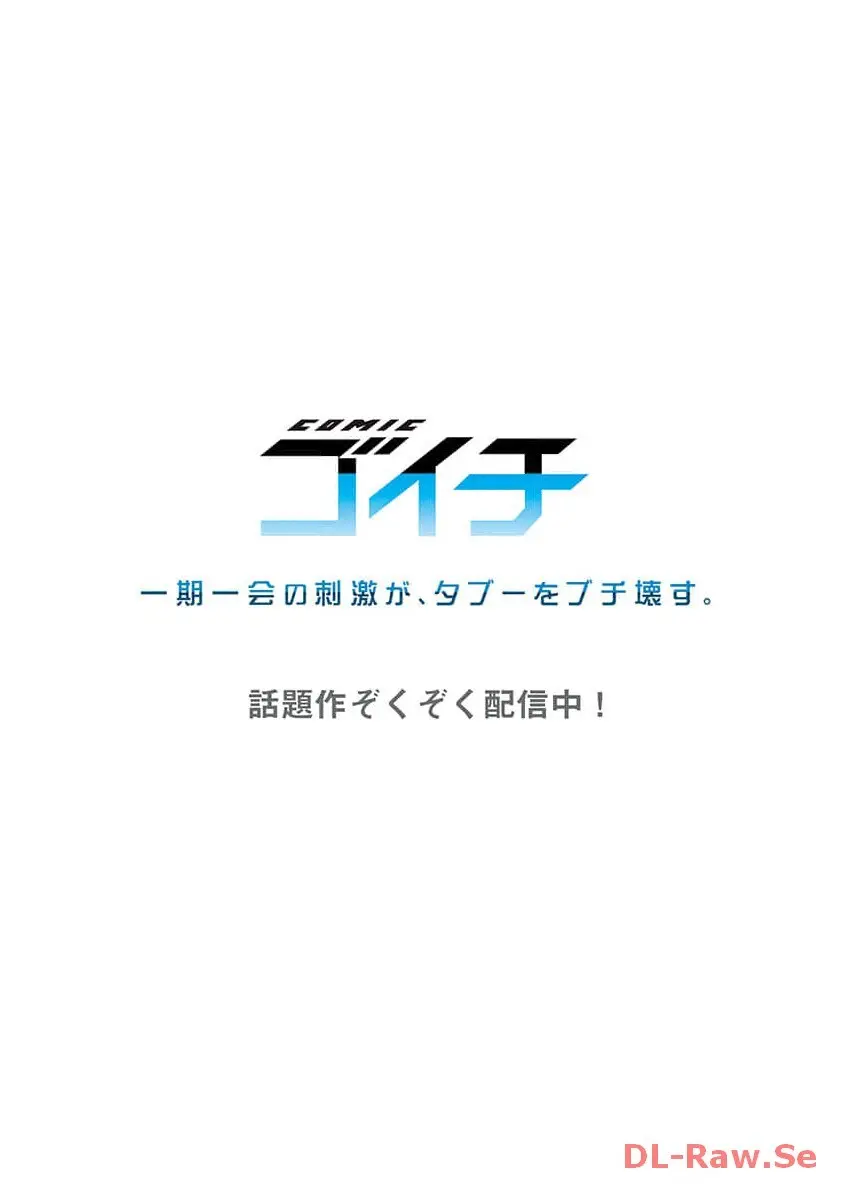 COMIC
ゴイチ

一期一会の刺激が、タブーをブチ壊す。

話題作ぞくぞく配信中！

DL-Raw.Se